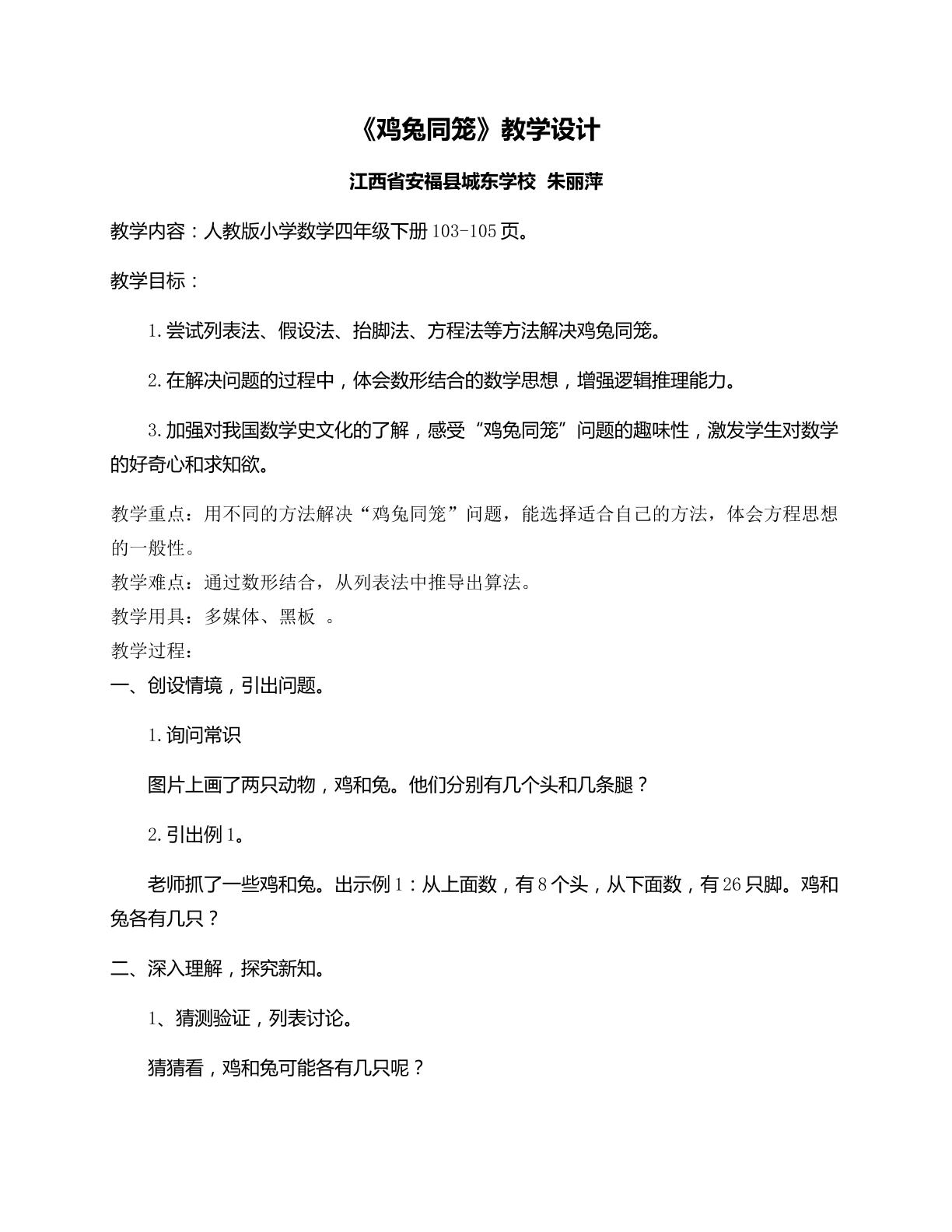 《鸡兔同笼》教学设计

江西省安福县城东学校 朱丽萍

教学内容：人教版小学数学四年级下册103-105页。

教学目标：

1.尝试列表法、假设法、抬脚法、方程法等方法解决鸡兔同笼。

2.在解决问题的过程中，体会数形结合的数学思想，增强逻辑推理能力。

3.加强对我国数学史文化的了解，感受“鸡兔同笼”问题的趣味性，激发学生对数学的好奇心和求知欲。

教学重点：用不同的方法解决“鸡兔同笼”问题，能选择适合自己的方法，体会方程思想的一般性。

教学难点：通过数形结合，从列表法中推导出算法。

教学用具：多媒体、黑板 。

教学过程：

一、创设情境，引出问题。

1.询问常识

图片上画了两只动物，鸡和兔。他们分别有几个头和几条腿？

2.引出例1。

老师抓了一些鸡和兔。出示例1：从上面数，有8个头，从下面数，有26只脚。鸡和兔各有几只？

二、深入理解，探究新知。

1、猜测验证，列表讨论。

猜猜看，鸡和兔可能各有几只呢？